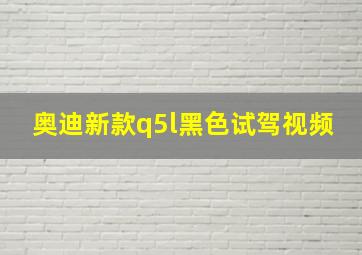 奥迪新款q5l黑色试驾视频